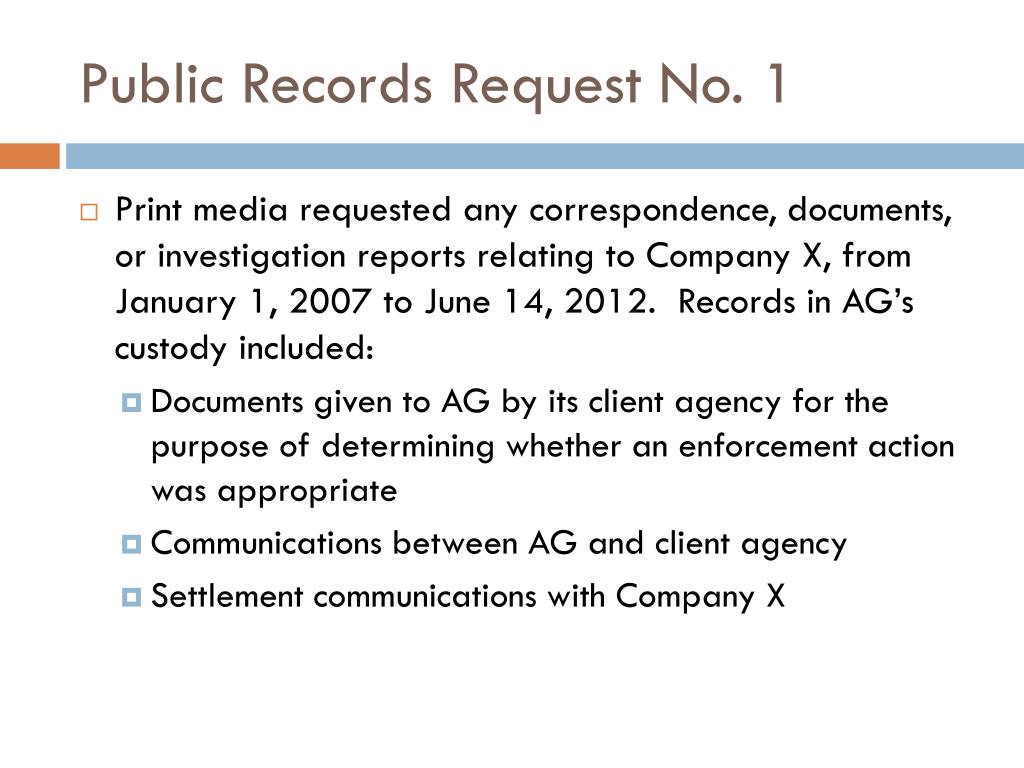 Public Records Request No. 1

Print media requested any correspondence, documents, or investigation reports relating to Company X, from January 1, 2007 to June 14, 2012. Records in AG's custody included:

Documents given to AG by its client agency for the purpose of determining whether an enforcement action was appropriate

Communications between AG and client agency

Settlement communications with Company X